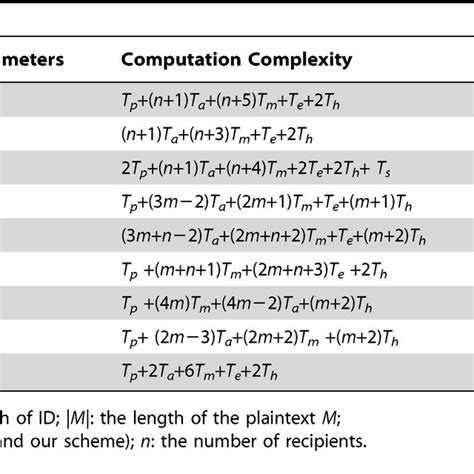 | meters | Computation Complexity |
|---|---|
| | $T_p+(n+1)T_a+(n+5)T_m+T_e+2T_h$ |
| | $(n+1)T_a+(n+3)T_m+T_e+2T_h$ |
| | $2T_p+(n+1)T_a+(n+4)T_m+2T_e+2T_h+ T_s$ |
| | $T_p+(3m-2)T_a+(2m+1)T_m+T_e+(m+1)T_h$ |
| | $(3m+n-2)T_a+(2m+n+2)T_m+T_e+(m+2)T_h$ |
| | $T_p +(m+n+1)T_m+(2m+n+3)T_e +2T_h$ |
| | $T_p +(4m)T_m+(4m-2)T_a+(m+2)T_h$ |
| | $T_p+ (2m-3)T_a+(2m+2)T_m +(m+2)T_h$ |
| | $T_p+2T_a+6T_m+T_e+2T_h$ |

h of ID; $|M|$: the length of the plaintext $M$; nd our scheme); $n$: the number of recipients.